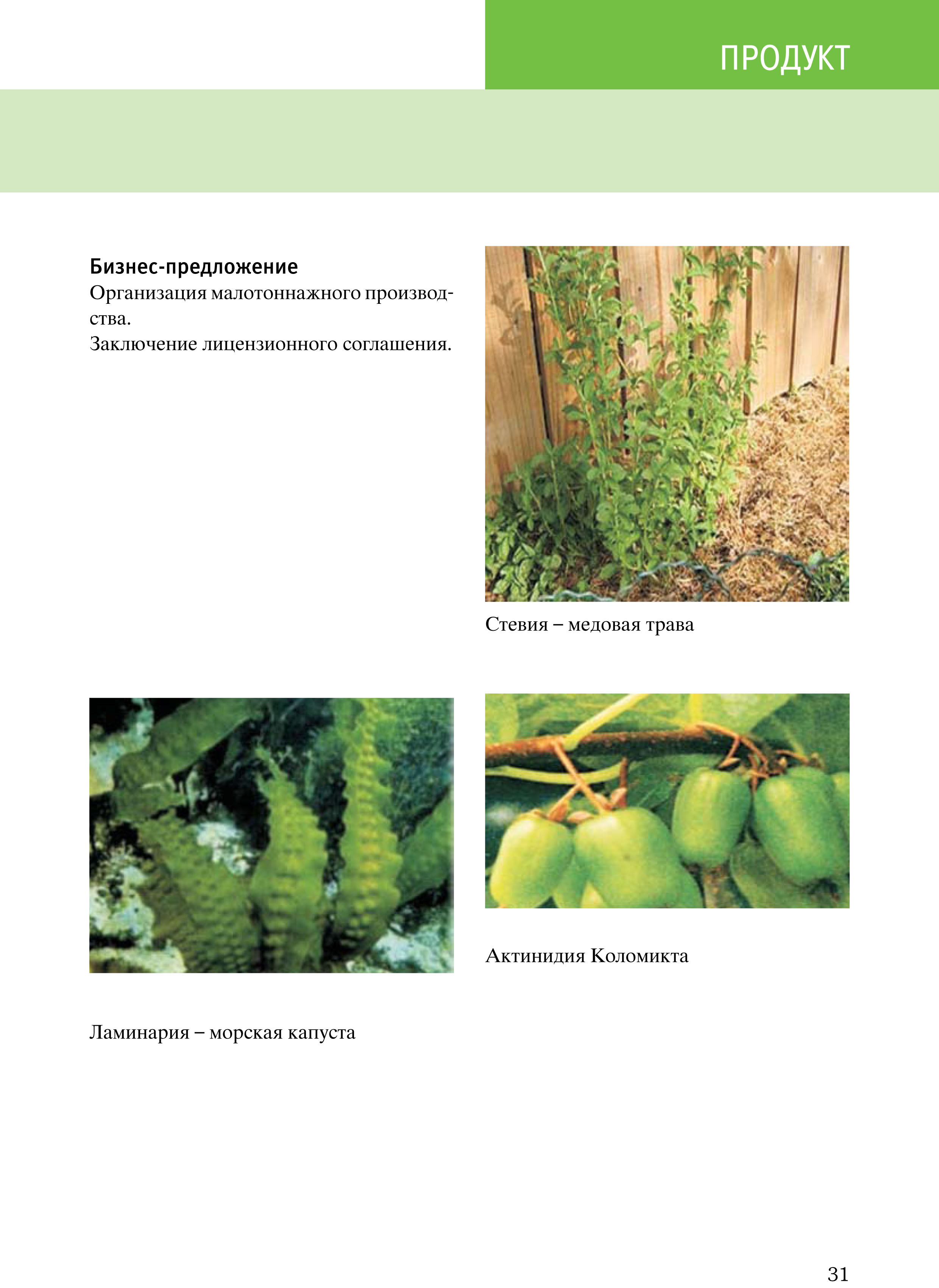 ПРОДУКТ

**Бизнес-предложение**
Организация малотоннажного производства.
Заключение лицензионного соглашения.

Стевия – медовая трава

Ламинария – морская капуста

Актинидия Коломикта

31